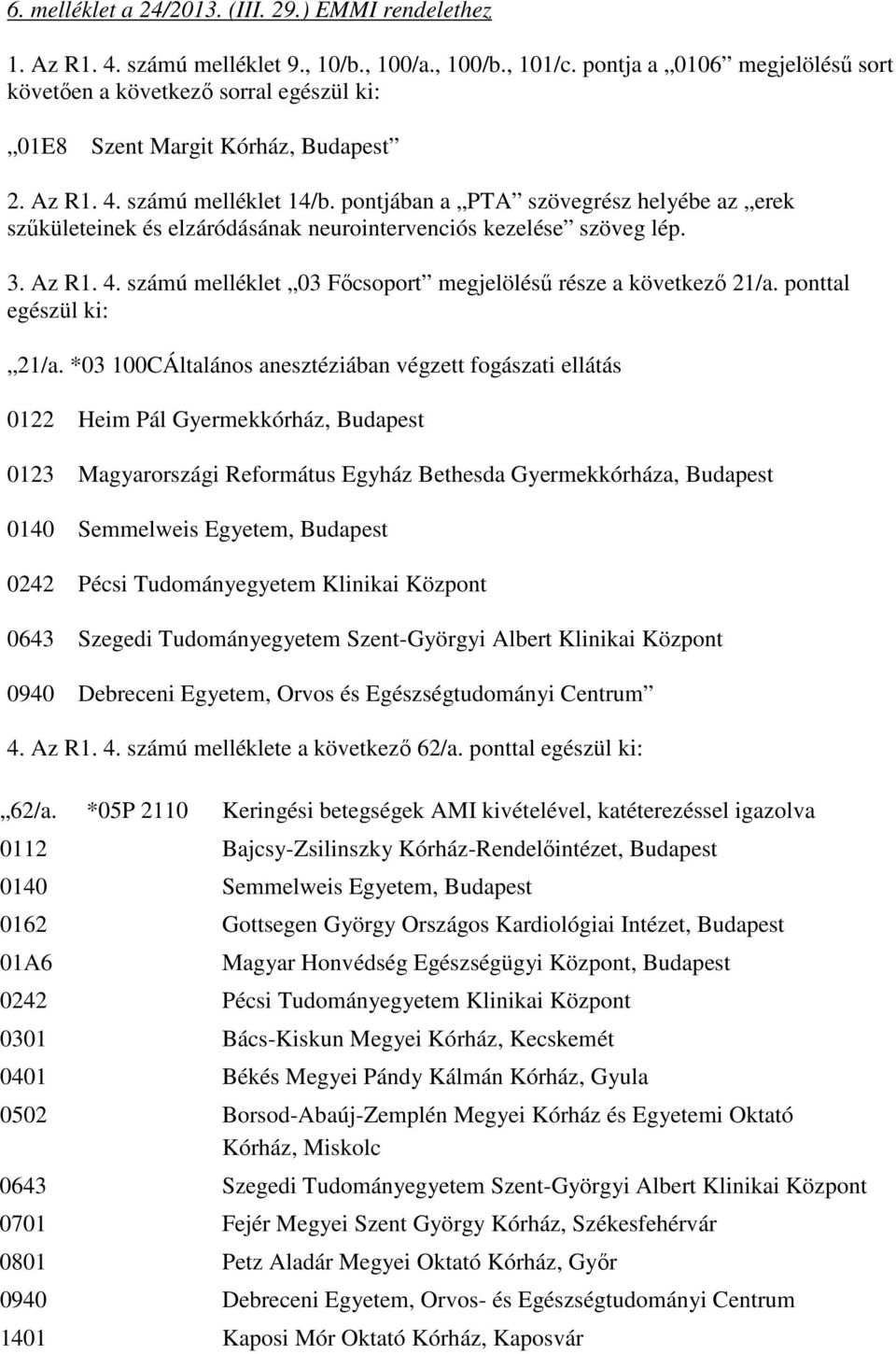 6. melléklet a 24/2013. (III. 29.) EMMI rendelethez

1. Az R1. 4. számú melléklet 9., 10/b., 100/a., 100/b., 101/c. pontja a „0106” megjelölésű sort követően a következő sorral egészül ki:

„01E8 Szent Margit Kórház, Budapest”

2. Az R1. 4. számú melléklet 14/b. pontjában a „PTA” szövegrész helyébe az „erek szűkületeinek és elzáródásának neurointervenciós kezelése” szöveg lép.

3. Az R1. 4. számú melléklet „03 Főcsoport” megjelölésű része a következő 21/a. ponttal egészül ki:

„21/a. *03 100CÁltalános anesztéziában végzett fogászati ellátás

0122 Heim Pál Gyermekkórház, Budapest

0123 Magyarországi Református Egyház Bethesda Gyermekkórháza, Budapest

0140 Semmelweis Egyetem, Budapest

0242 Pécsi Tudományegyetem Klinikai Központ

0643 Szegedi Tudományegyetem Szent-Györgyi Albert Klinikai Központ

0940 Debreceni Egyetem, Orvos és Egészségtudományi Centrum”

4. Az R1. 4. számú melléklete a következő 62/a. ponttal egészül ki:

„62/a. *05P 2110 Keringési betegségek AMI kivételével, katéterezéssel igazolva

0112 Bajcsy-Zsilinszky Kórház-Rendelőintézet, Budapest

0140 Semmelweis Egyetem, Budapest

0162 Gottsegen György Országos Kardiológiai Intézet, Budapest

01A6 Magyar Honvédség Egészségügyi Központ, Budapest

0242 Pécsi Tudományegyetem Klinikai Központ

0301 Bács-Kiskun Megyei Kórház, Kecskemét

0401 Békés Megyei Pándy Kálmán Kórház, Gyula

0502 Borsod-Abaúj-Zemplén Megyei Kórház és Egyetemi Oktató Kórház, Miskolc

0643 Szegedi Tudományegyetem Szent-Györgyi Albert Klinikai Központ

0701 Fejér Megyei Szent György Kórház, Székesfehérvár

0801 Petz Aladár Megyei Oktató Kórház, Győr

0940 Debreceni Egyetem, Orvos- és Egészségtudományi Centrum

1401 Kaposi Mór Oktató Kórház, Kaposvár